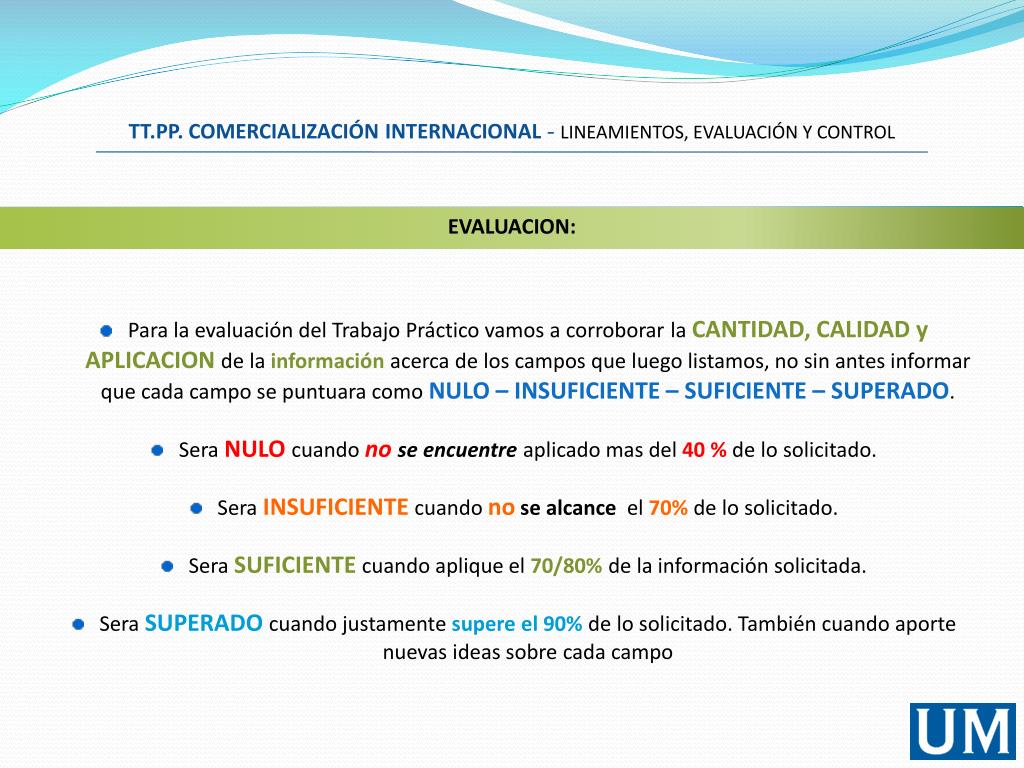 TT.PP. COMERCIALIZACIÓN INTERNACIONAL - LINEAMIENTOS, EVALUACIÓN Y CONTROL

EVALUACION:

Para la evaluación del Trabajo Práctico vamos a corroborar la CANTIDAD, CALIDAD y APLICACION de la información acerca de los campos que luego listamos, no sin antes informar que cada campo se puntuara como NULO – INSUFICIENTE – SUFICIENTE – SUPERADO.

Sera NULO cuando no se encuentre aplicado mas del 40 % de lo solicitado.

Sera INSUFICIENTE cuando no se alcance el 70% de lo solicitado.

Sera SUFICIENTE cuando aplique el 70/80% de la información solicitada.

Sera SUPERADO cuando justamente supere el 90% de lo solicitado. También cuando aporte nuevas ideas sobre cada campo

UM